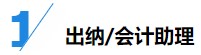 1

出纳/会计助理